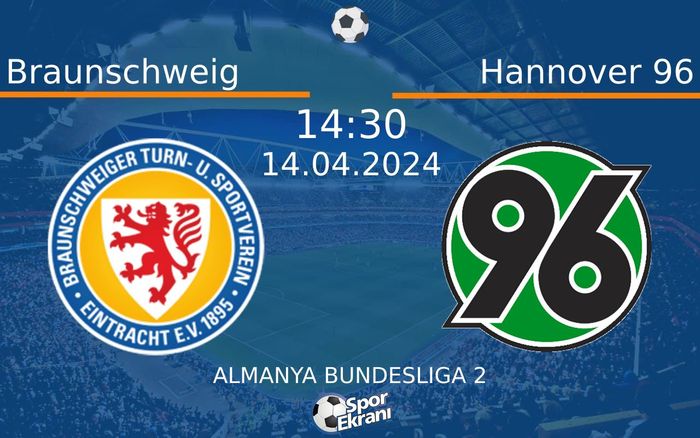 Braunschweig

Hannover 96

14:30
14.04.2024

BRAUNSCHWEIGER TURN- U. SPORTVEREIN
EINTRACHT E.V. 1895

96

ALMANYA BUNDESLIGA 2

Spor Ekranı